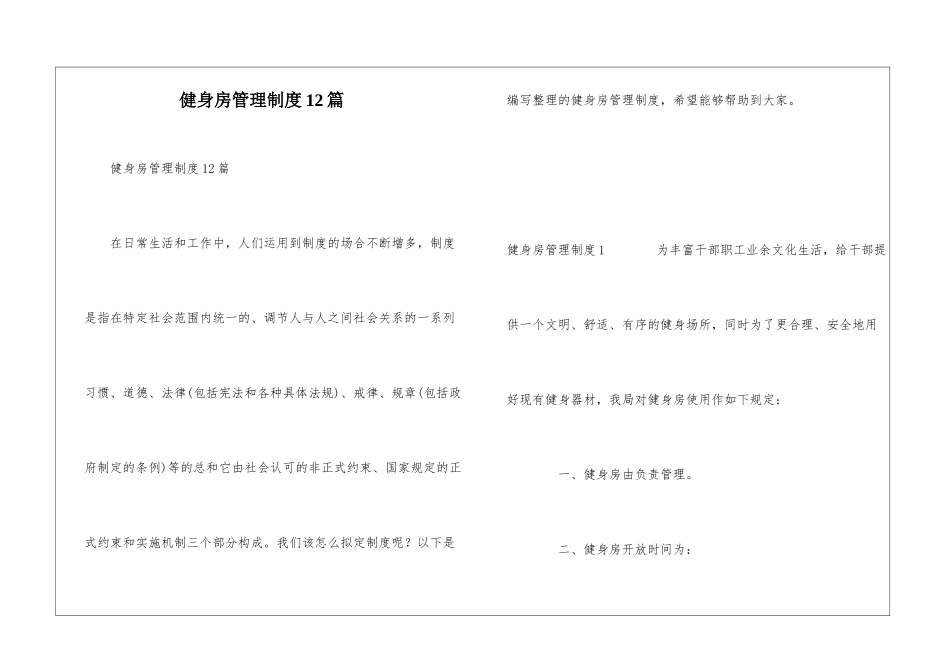 健身房管理制度12篇

健身房管理制度12篇

在日常生活和工作中，人们运用到制度的场合不断增多，制度是指在特定社会范围内统一的、调节人与人之间社会关系的一系列习惯、道德、法律(包括宪法和各种具体法规)、戒律、规章(包括政府制定的条例)等的总和它由社会认可的非正式约束、国家规定的正式约束和实施机制三个部分构成。我们该怎么拟定制度呢？以下是编写整理的健身房管理制度，希望能够帮助到大家。

健身房管理制度1　　为丰富干部职工业余文化生活，给干部提供一个文明、舒适、有序的健身场所，同时为了更合理、安全地用好现有健身器材，我局对健身房使用作如下规定：

一、健身房由负责管理。

二、健身房开放时间为：